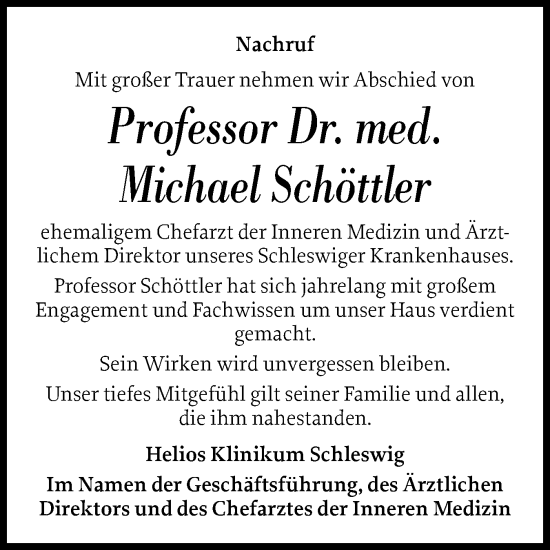 Nachruf

Mit großer Trauer nehmen wir Abschied von

Professor Dr. med.
Michael Schöttler

ehemaligem Chefarzt der Inneren Medizin und Ärztlichem Direktor unseres Schleswiger Krankenhauses.

Professor Schöttler hat sich jahrelang mit großem Engagement und Fachwissen um unser Haus verdient gemacht.

Sein Wirken wird unvergessen bleiben.

Unser tiefes Mitgefühl gilt seiner Familie und allen, die ihm nahestanden.

Helios Klinikum Schleswig

Im Namen der Geschäftsführung, des Ärztlichen Direktors und des Chefarztes der Inneren Medizin